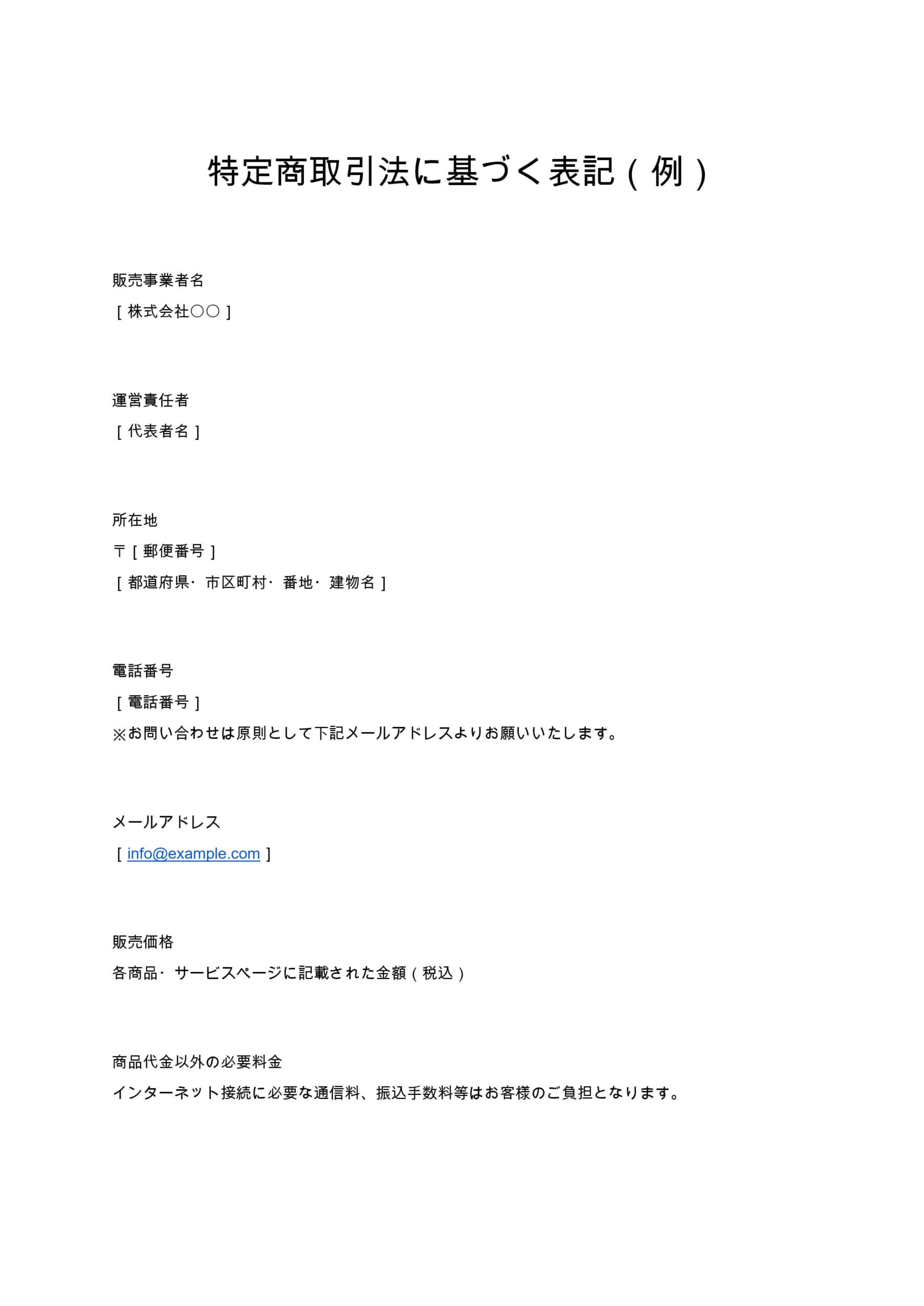 特定商取引法に基づく表記（例）

販売事業者名
［株式会社〇〇］

運営責任者
［代表者名］

所在地
〒［郵便番号］
［都道府県・市区町村・番地・建物名］

電話番号
［電話番号］
※お問い合わせは原則として下記メールアドレスよりお願いいたします。

メールアドレス
［info@example.com］

販売価格
各商品・サービスページに記載された金額（税込）

商品代金以外の必要料金
インターネット接続に必要な通信料、振込手数料等はお客様のご負担となります。